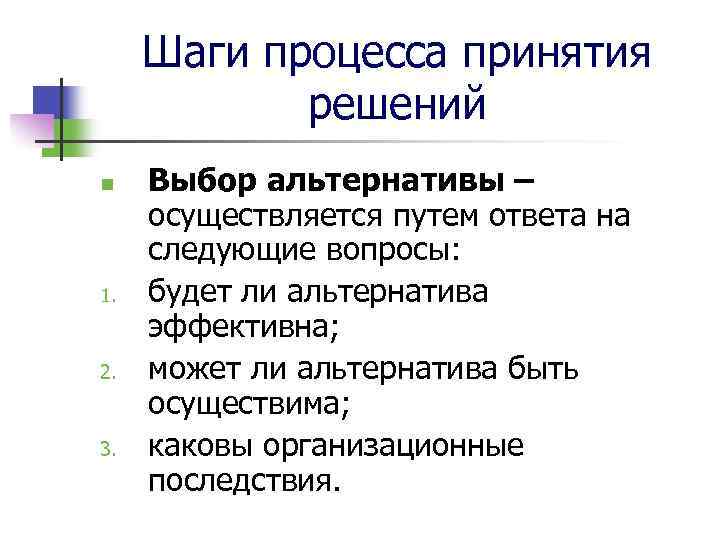 Шаги процесса принятия решений

• Выбор альтернативы – осуществляется путем ответа на следующие вопросы:

1. будет ли альтернатива эффективна;

2. может ли альтернатива быть осуществима;

3. каковы организационные последствия.